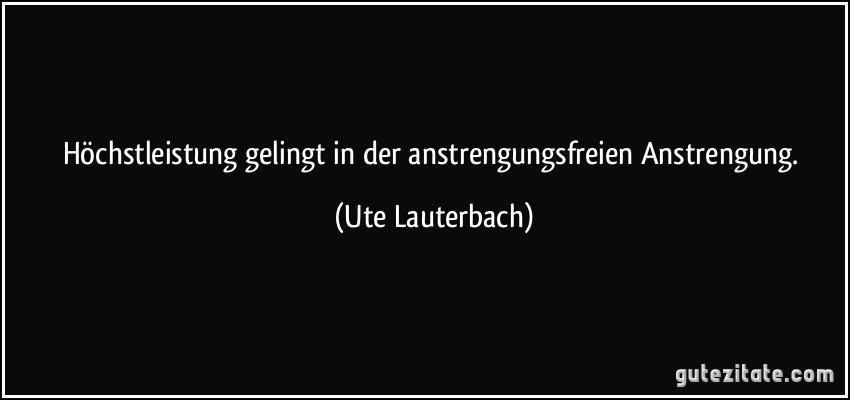 Höchstleistung gelingt in der anstrengungsfreien Anstrengung.

(Ute Lauterbach)

gutezitate.com